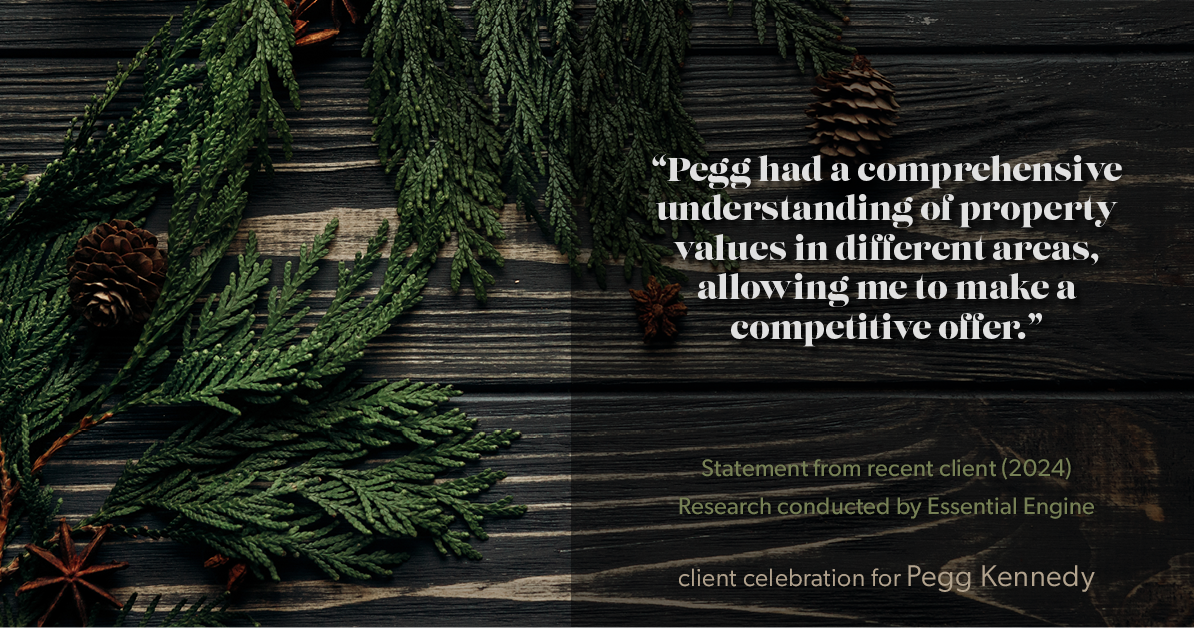 “Pegg had a comprehensive understanding of property values in different areas, allowing me to make a competitive offer.”

Statement from recent client (2024)
Research conducted by Essential Engine

client celebration for Pegg Kennedy